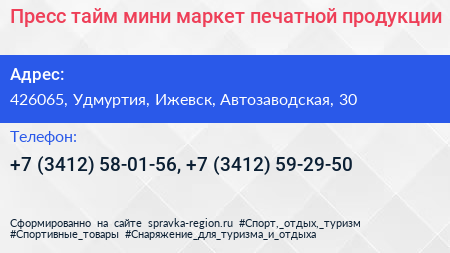 Пресс тайм мини маркет печатной продукции

Адрес:
426065, Удмуртия, Ижевск, Автозаводская, 30

Телефон:
+7 (3412) 58-01-56, +7 (3412) 59-29-50

Сформированно на сайте spravka-region.ru #Спорт,_отдых,_туризм #Спортивные_товары #Снаряжение_для_туризма_и_отдыха